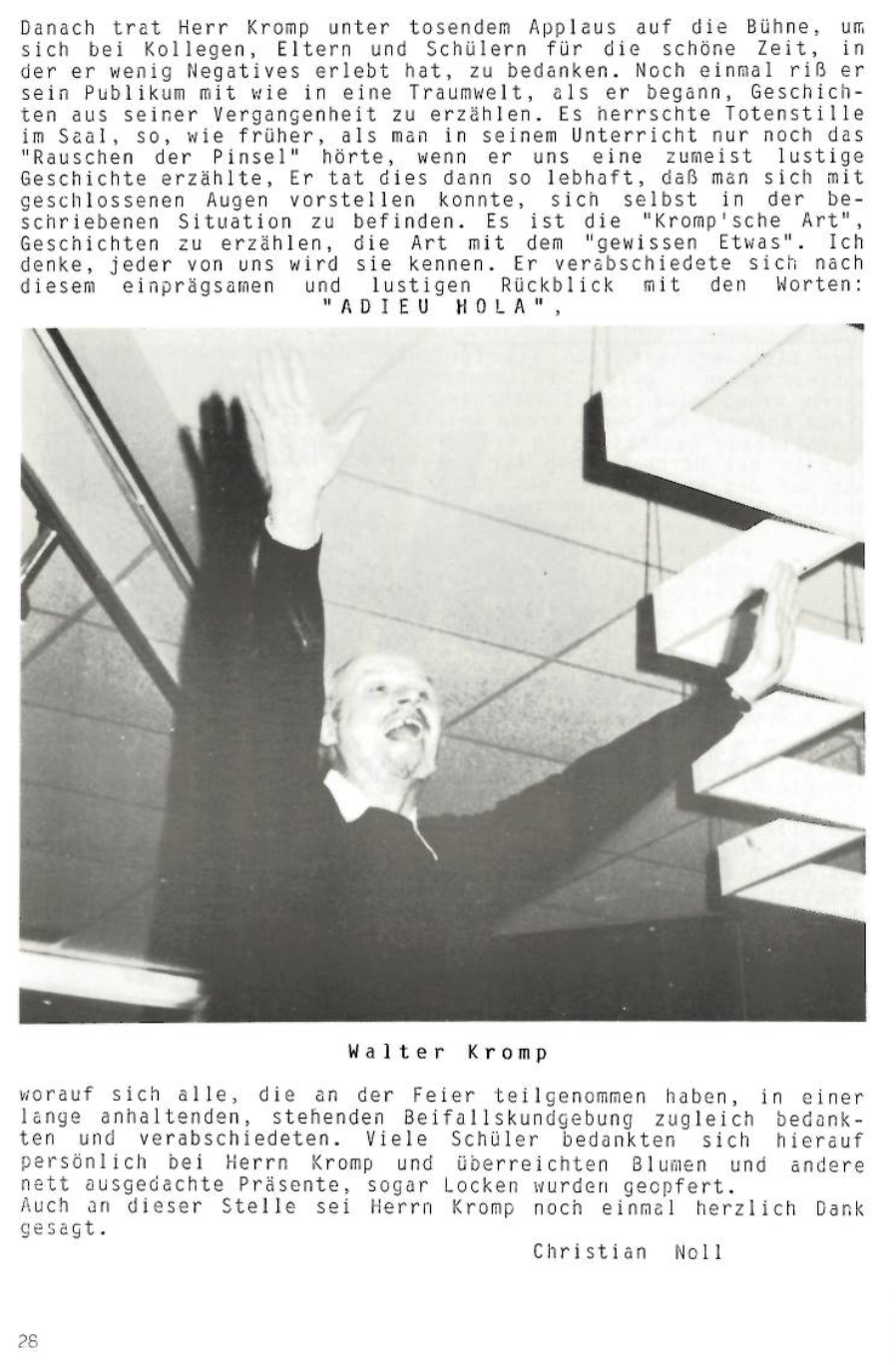 Danach trat Herr Kromp unter tosendem Applaus auf die Bühne, um sich bei Kollegen, Eltern und Schülern für die schöne Zeit, in der er wenig Negatives erlebt hat, zu bedanken. Noch einmal riß er sein Publikum mit wie in eine Traumwelt, als er begann, Geschichten aus seiner Vergangenheit zu erzählen. Es herrschte Totenstille im Saal, so, wie früher, als man in seinem Unterricht nur noch das "Rauschen der Pinsel" hörte, wenn er uns eine zumeist lustige Geschichte erzählte, Er tat dies dann so lebhaft, daß man sich mit geschlossenen Augen vorstellen konnte, sich selbst in der beschriebenen Situation zu befinden. Es ist die "Kromp'sche Art", Geschichten zu erzählen, die Art mit dem "gewissen Etwas". Ich denke, jeder von uns wird sie kennen. Er verabschiedete sich nach diesem einprägsamen und lustigen Rückblick mit den Worten: "ADIEU HOLA",

Walter Kromp

worauf sich alle, die an der Feier teilgenommen haben, in einer lange anhaltenden, stehenden Beifallskundgebung zugleich bedankten und verabschiedeten. Viele Schüler bedankten sich hierauf persönlich bei Herrn Kromp und überreichten Blumen und andere nett ausgedachte Präsente, sogar Locken wurden geopfert.
Auch an dieser Stelle sei Herrn Kromp noch einmal herzlich Dank gesagt.

Christian Noll

28